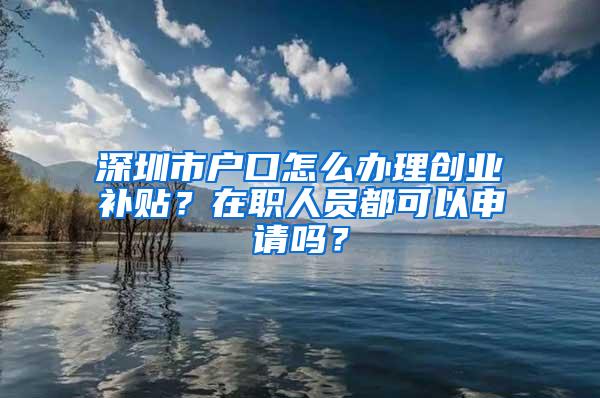 深圳市户口怎么办理创业补贴？在职人员都可以申请吗？